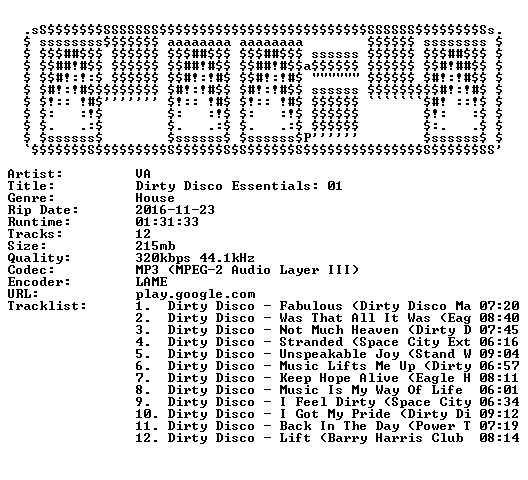 Artist: VA
Title: Dirty Disco Essentials: 01
Genre: House
Rip Date: 2016-11-23
Runtime: 01:31:33
Tracks: 12
Size: 215mb
Quality: 320kbps 44.1kHz
Codec: MP3 (MPEG-2 Audio Layer III)
Encoder: LAME
URL: play.google.com
Tracklist: 1. Dirty Disco - Fabulous (Dirty Disco Ma 07:20
2. Dirty Disco - Was That All It Was (Eag 08:40
3. Dirty Disco - Not Much Heaven (Dirty D 07:45
4. Dirty Disco - Stranded (Space City Ext 06:16
5. Dirty Disco - Unspeakable Joy (Stand W 09:04
6. Dirty Disco - Music Lifts Me Up (Dirty 06:57
7. Dirty Disco - Keep Hope Alive (Eagle H 08:11
8. Dirty Disco - Music Is My Way Of Life 06:01
9. Dirty Disco - I Feel Dirty (Space City 06:34
10. Dirty Disco - I Got My Pride (Dirty Di 09:12
11. Dirty Disco - Back In The Day (Power T 07:19
12. Dirty Disco - Lift (Barry Harris Club 08:14